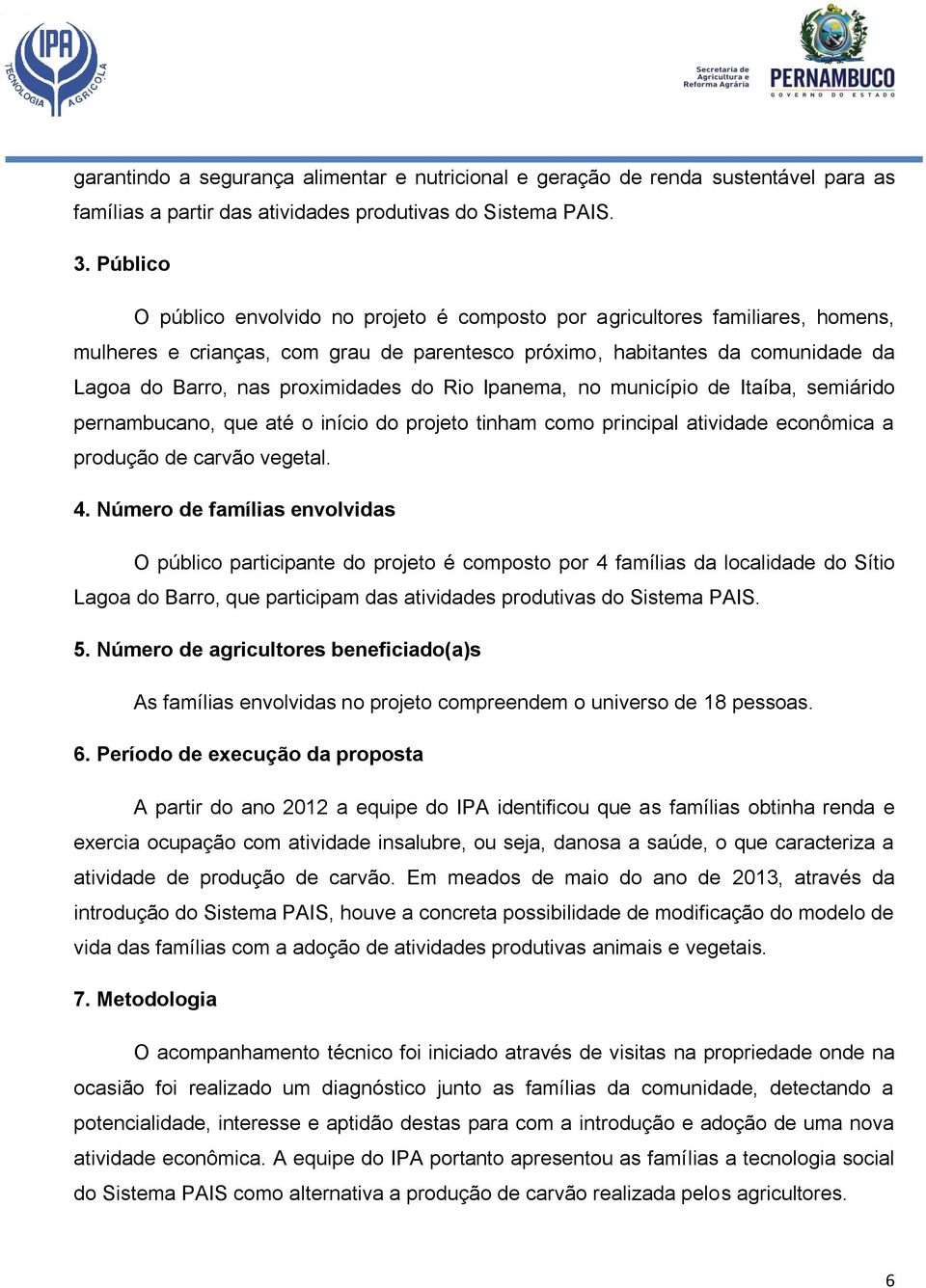 IPA
TECNOLOGIA AGRÍCOLA

Secretaria de Agricultura e Reforma Agrária
PERNAMBUCO
GOVERNO DO ESTADO

garantindo a segurança alimentar e nutricional e geração de renda sustentável para as famílias a partir das atividades produtivas do Sistema PAIS.

3. Público

O público envolvido no projeto é composto por agricultores familiares, homens, mulheres e crianças, com grau de parentesco próximo, habitantes da comunidade da Lagoa do Barro, nas proximidades do Rio Ipanema, no município de Itaíba, semiárido pernambucano, que até o início do projeto tinham como principal atividade econômica a produção de carvão vegetal.

4. Número de famílias envolvidas

O público participante do projeto é composto por 4 famílias da localidade do Sítio Lagoa do Barro, que participam das atividades produtivas do Sistema PAIS.

5. Número de agricultores beneficiado(a)s

As famílias envolvidas no projeto compreendem o universo de 18 pessoas.

6. Período de execução da proposta

A partir do ano 2012 a equipe do IPA identificou que as famílias obtinha renda e exercia ocupação com atividade insalubre, ou seja, danosa a saúde, o que caracteriza a atividade de produção de carvão. Em meados de maio do ano de 2013, através da introdução do Sistema PAIS, houve a concreta possibilidade de modificação do modelo de vida das famílias com a adoção de atividades produtivas animais e vegetais.

7. Metodologia

O acompanhamento técnico foi iniciado através de visitas na propriedade onde na ocasião foi realizado um diagnóstico junto as famílias da comunidade, detectando a potencialidade, interesse e aptidão destas para com a introdução e adoção de uma nova atividade econômica. A equipe do IPA portanto apresentou as famílias a tecnologia social do Sistema PAIS como alternativa a produção de carvão realizada pelos agricultores.

6